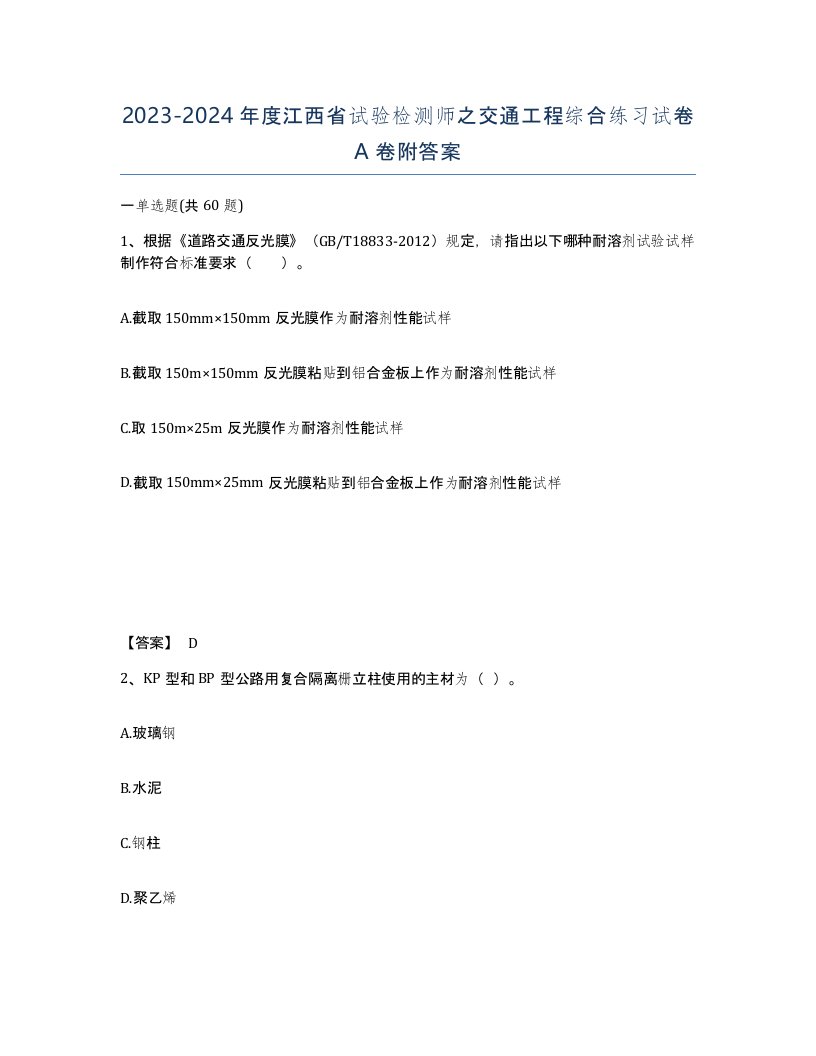 2023-2024年度江西省试验检测师之交通工程综合练习试卷A卷附答案

一单选题(共60题)

1、根据《道路交通反光膜》（GB/T18833-2012）规定，请指出以下哪种耐溶剂试验试样制作符合标准要求（ ）。

A.截取150mm×150mm反光膜作为耐溶剂性能试样

B.截取150m×150mm反光膜粘贴到铝合金板上作为耐溶剂性能试样

C.取150m×25m反光膜作为耐溶剂性能试样

D.截取150mm×25mm反光膜粘贴到铝合金板上作为耐溶剂性能试样

【答案】 D

2、KP型和BP型公路用复合隔离栅立柱使用的主材为（ ）。

A.玻璃钢

B.水泥

C.钢柱

D.聚乙烯